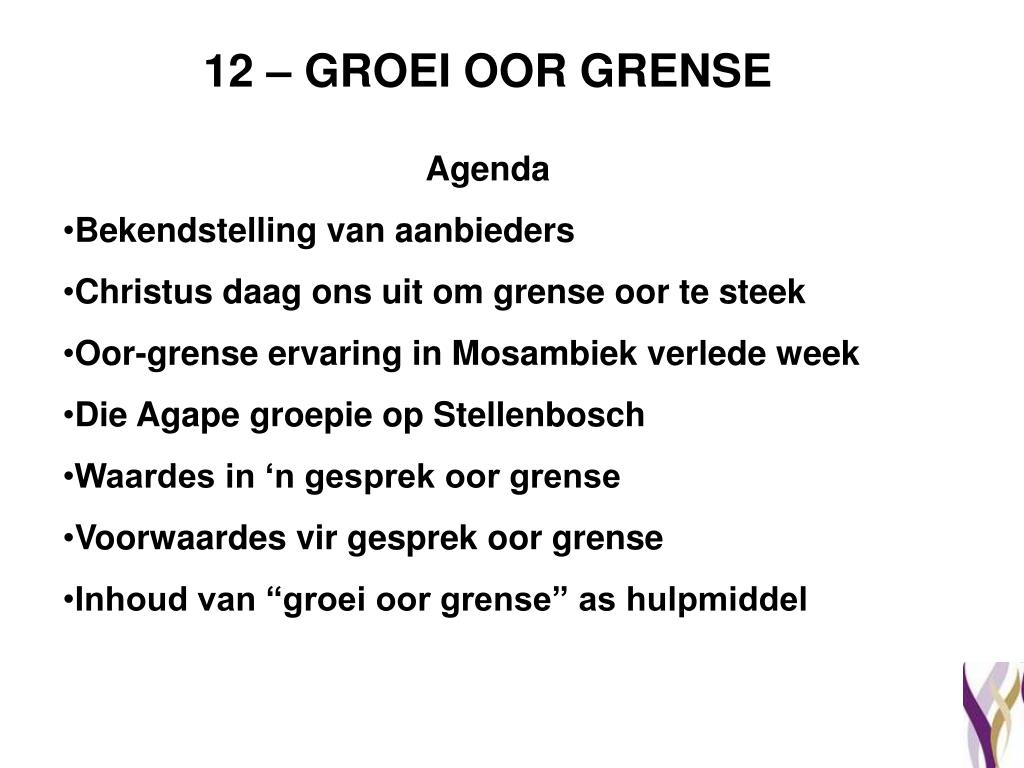 12 – GROEI OOR GRENSE

Agenda

•Bekendstelling van aanbieders

•Christus daag ons uit om grense oor te steek

•Oor-grense ervaring in Mosambiek verlede week

•Die Agape groepie op Stellenbosch

•Waardes in ‘n gesprek oor grense

•Voorwaardes vir gesprek oor grense

•Inhoud van “groei oor grense” as hulpmiddel